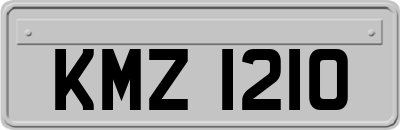 KMZ 1210